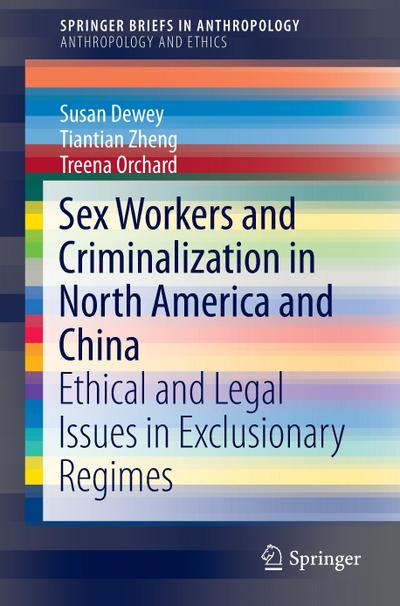 SPRINGER BRIEFS IN ANTHROPOLOGY
ANTHROPOLOGY AND ETHICS

Susan Dewey
Tiantian Zheng
Treena Orchard

Sex Workers and Criminalization in North America and China
Ethical and Legal Issues in Exclusionary Regimes

Springer